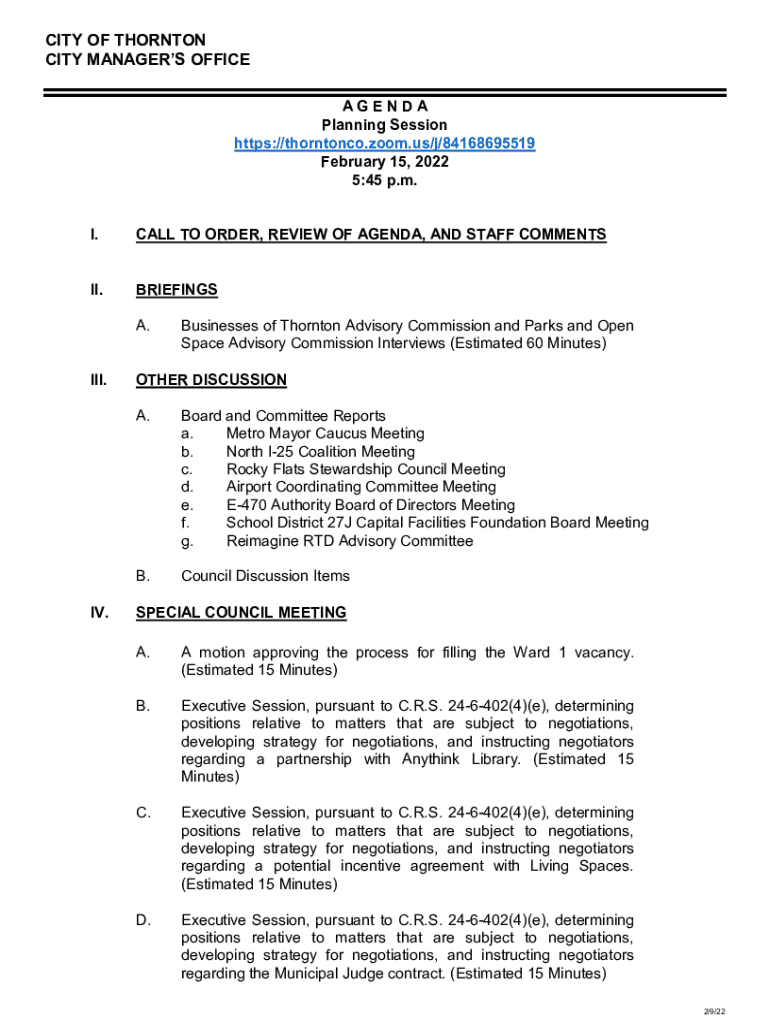 CITY OF THORNTON
CITY MANAGER'S OFFICE

A G E N D A
Planning Session
https://thorntonco.zoom.us/j/84168695519
February 15, 2022
5:45 p.m.

I. CALL TO ORDER, REVIEW OF AGENDA, AND STAFF COMMENTS

II. BRIEFINGS

A. Businesses of Thornton Advisory Commission and Parks and Open Space Advisory Commission Interviews (Estimated 60 Minutes)

III. OTHER DISCUSSION

A. Board and Committee Reports
a. Metro Mayor Caucus Meeting
b. North I-25 Coalition Meeting
c. Rocky Flats Stewardship Council Meeting
d. Airport Coordinating Committee Meeting
e. E-470 Authority Board of Directors Meeting
f. School District 27J Capital Facilities Foundation Board Meeting
g. Reimagine RTD Advisory Committee

B. Council Discussion Items

IV. SPECIAL COUNCIL MEETING

A. A motion approving the process for filling the Ward 1 vacancy. (Estimated 15 Minutes)

B. Executive Session, pursuant to C.R.S. 24-6-402(4)(e), determining positions relative to matters that are subject to negotiations, developing strategy for negotiations, and instructing negotiators regarding a partnership with Anythink Library. (Estimated 15 Minutes)

C. Executive Session, pursuant to C.R.S. 24-6-402(4)(e), determining positions relative to matters that are subject to negotiations, developing strategy for negotiations, and instructing negotiators regarding a potential incentive agreement with Living Spaces. (Estimated 15 Minutes)

D. Executive Session, pursuant to C.R.S. 24-6-402(4)(e), determining positions relative to matters that are subject to negotiations, developing strategy for negotiations, and instructing negotiators regarding the Municipal Judge contract. (Estimated 15 Minutes)

2/9/22